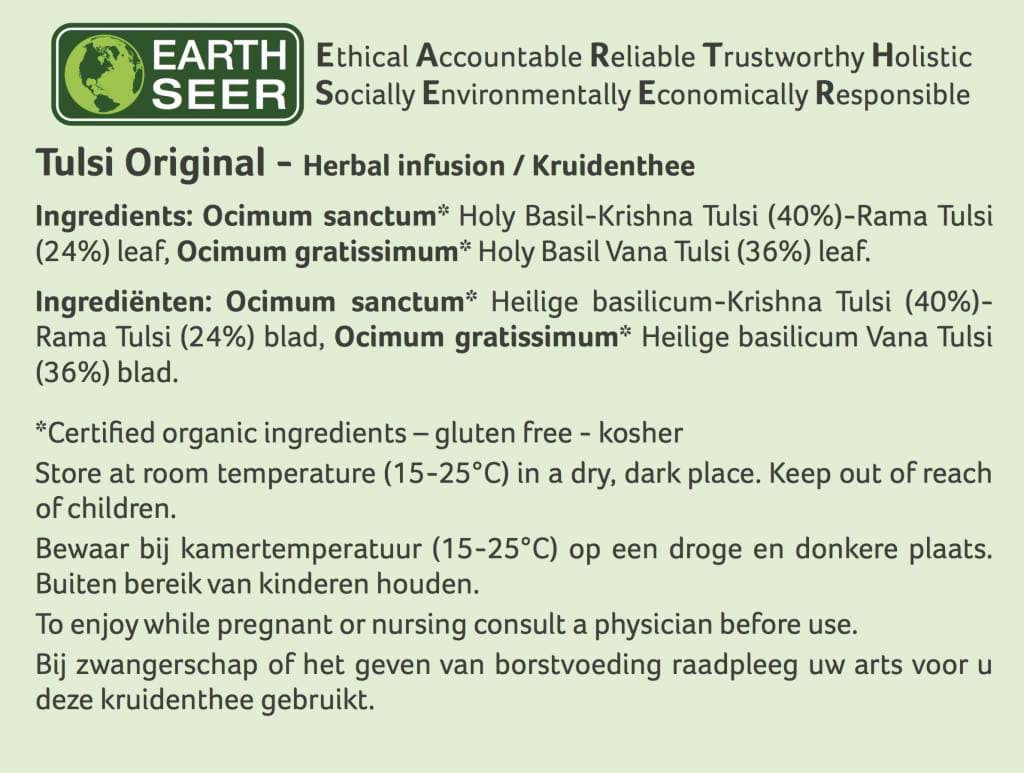 EARTH SEER

Ethical Accountable Reliable Trustworthy Holistic
Socially Environmentally Economically Responsible

Tulsi Original - Herbal infusion / Kruidenthee

Ingredients: Ocimum sanctum* Holy Basil-Krishna Tulsi (40%)-Rama Tulsi (24%) leaf, Ocimum gratissimum* Holy Basil Vana Tulsi (36%) leaf.

Ingrediënten: Ocimum sanctum* Heilige basilicum-Krishna Tulsi (40%)-Rama Tulsi (24%) blad, Ocimum gratissimum* Heilige basilicum Vana Tulsi (36%) blad.

*Certified organic ingredients – gluten free - kosher
Store at room temperature (15-25°C) in a dry, dark place. Keep out of reach of children.
Bewaar bij kamertemperatuur (15-25°C) op een droge en donkere plaats. Buiten bereik van kinderen houden.
To enjoy while pregnant or nursing consult a physician before use.
Bij zwangerschap of het geven van borstvoeding raadpleeg uw arts voor u deze kruidenthee gebruikt.